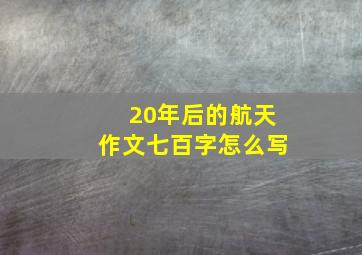 20年后的航天
作文七百字怎么写